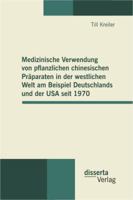 Till Kreiler

Medizinische Verwendung von pflanzlichen chinesischen Präparaten in der westlichen Welt am Beispiel Deutschlands und der USA seit 1970

disserta Verlag